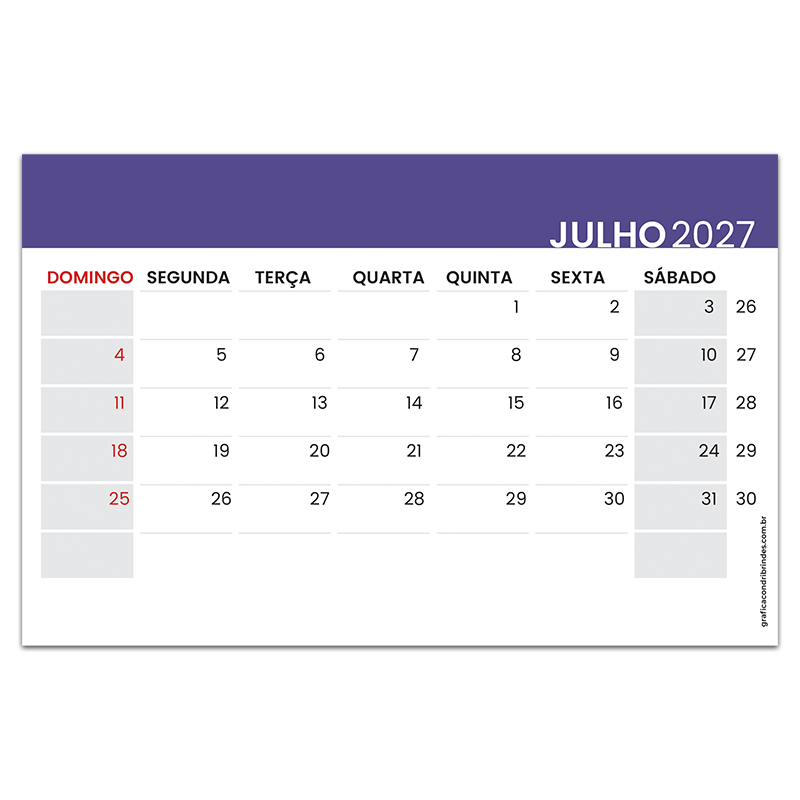 JULHO 2027

| DOMINGO | SEGUNDA | TERÇA | QUARTA | QUINTA | SEXTA | SÁBADO | |
|---|---|---|---|---|---|---|---|
| | | | | 1 | 2 | 3 | 26 |
| 4 | 5 | 6 | 7 | 8 | 9 | 10 | 27 |
| 11 | 12 | 13 | 14 | 15 | 16 | 17 | 28 |
| 18 | 19 | 20 | 21 | 22 | 23 | 24 | 29 |
| 25 | 26 | 27 | 28 | 29 | 30 | 31 | 30 |
| | | | | | | | |

graficacondribrindes.com.br